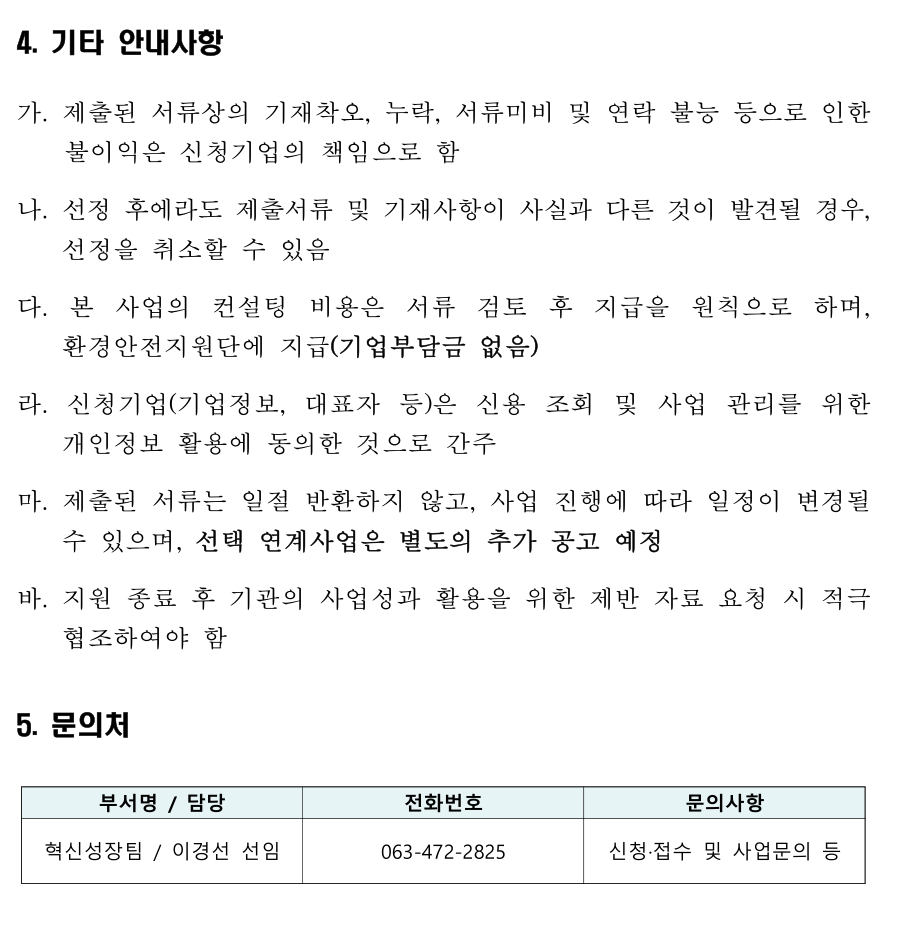 4. 기타 안내사항

가. 제출된 서류상의 기재착오, 누락, 서류미비 및 연락 불능 등으로 인한 불이익은 신청기업의 책임으로 함

나. 선정 후에라도 제출서류 및 기재사항이 사실과 다른 것이 발견될 경우, 선정을 취소할 수 있음

다. 본 사업의 컨설팅 비용은 서류 검토 후 지급을 원칙으로 하며, 환경안전지원단에 지급(기업부담금 없음)

라. 신청기업(기업정보, 대표자 등)은 신용 조회 및 사업 관리를 위한 개인정보 활용에 동의한 것으로 간주

마. 제출된 서류는 일절 반환하지 않고, 사업 진행에 따라 일정이 변경될 수 있으며, 선택 연계사업은 별도의 추가 공고 예정

바. 지원 종료 후 기관의 사업성과 활용을 위한 제반 자료 요청 시 적극 협조하여야 함

5. 문의처

| 부서명 / 담당 | 전화번호 | 문의사항 |
|---|---|---|
| 혁신성장팀 / 이경선 선임 | 063-472-2825 | 신청·접수 및 사업문의 등 |